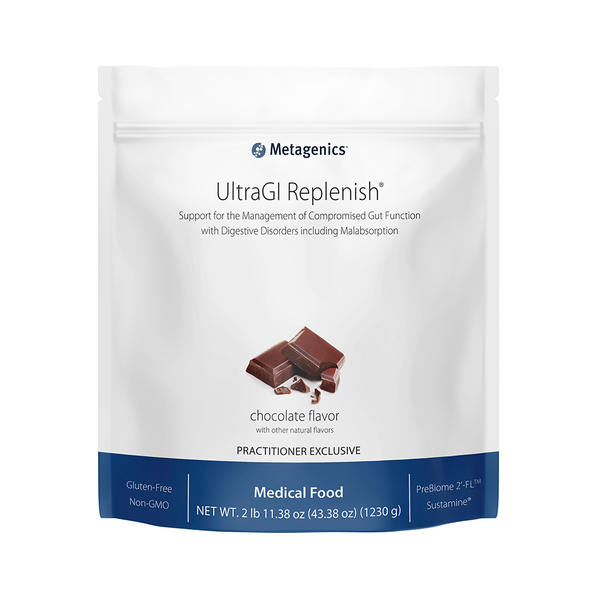 Metagenics®

UltraGI Replenish®

Support for the Management of Compromised Gut Function with Digestive Disorders including Malabsorption

chocolate flavor
with other natural flavors

PRACTITIONER EXCLUSIVE

Gluten-Free
Non-GMO

Medical Food
NET WT. 2 lb 11.38 oz (43.38 oz) (1230 g)

PreBiome 2'-FL™
Sustamine®